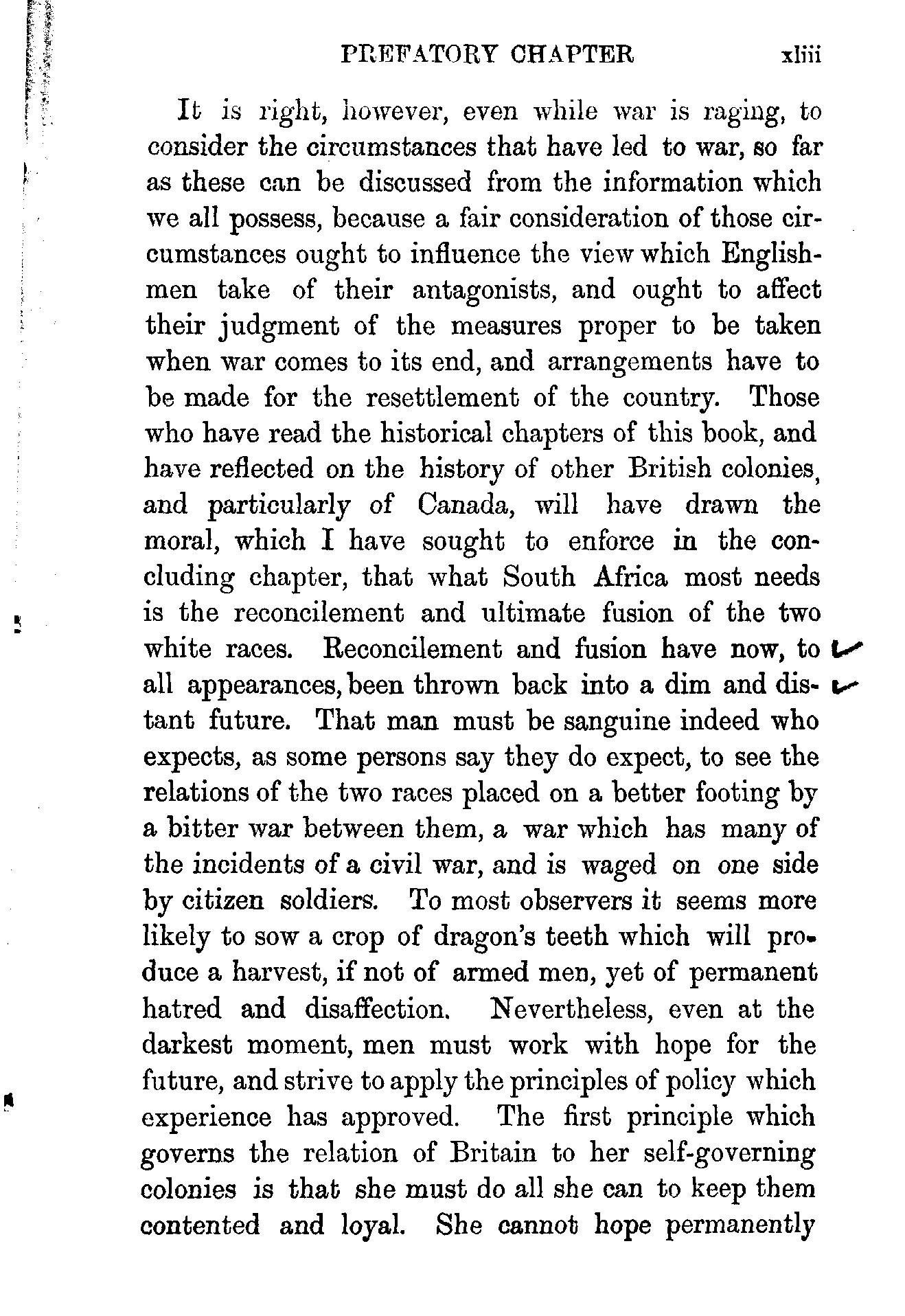 PREFATORY CHAPTER xliii

It is right, however, even while war is raging, to consider the circumstances that have led to war, so far as these can be discussed from the information which we all possess, because a fair consideration of those circumstances ought to influence the view which Englishmen take of their antagonists, and ought to affect their judgment of the measures proper to be taken when war comes to its end, and arrangements have to be made for the resettlement of the country. Those who have read the historical chapters of this book, and have reflected on the history of other British colonies, and particularly of Canada, will have drawn the moral, which I have sought to enforce in the concluding chapter, that what South Africa most needs is the reconcilement and ultimate fusion of the two white races. Reconcilement and fusion have now, to all appearances, been thrown back into a dim and distant future. That man must be sanguine indeed who expects, as some persons say they do expect, to see the relations of the two races placed on a better footing by a bitter war between them, a war which has many of the incidents of a civil war, and is waged on one side by citizen soldiers. To most observers it seems more likely to sow a crop of dragon's teeth which will produce a harvest, if not of armed men, yet of permanent hatred and disaffection. Nevertheless, even at the darkest moment, men must work with hope for the future, and strive to apply the principles of policy which experience has approved. The first principle which governs the relation of Britain to her self-governing colonies is that she must do all she can to keep them contented and loyal. She cannot hope permanently